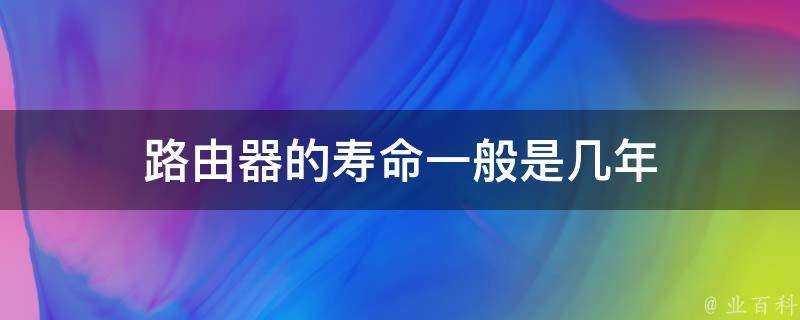 路由器的寿命一般是几年

@ 业百科